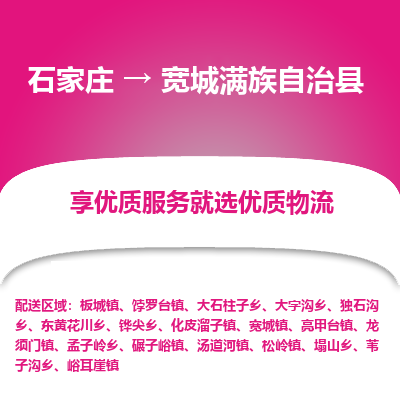 石家庄 → 宽城满族自治县

享优质服务就选优质物流

配送区域：板城镇、饽罗台镇、大石柱子乡、大字沟乡、独石沟乡、东黄花川乡、铧尖乡、化皮溜子镇、宽城镇、亮甲台镇、龙须门镇、孟子岭乡、碾子峪镇、汤道河镇、松岭镇、塌山乡、苇子沟乡、峪耳崖镇